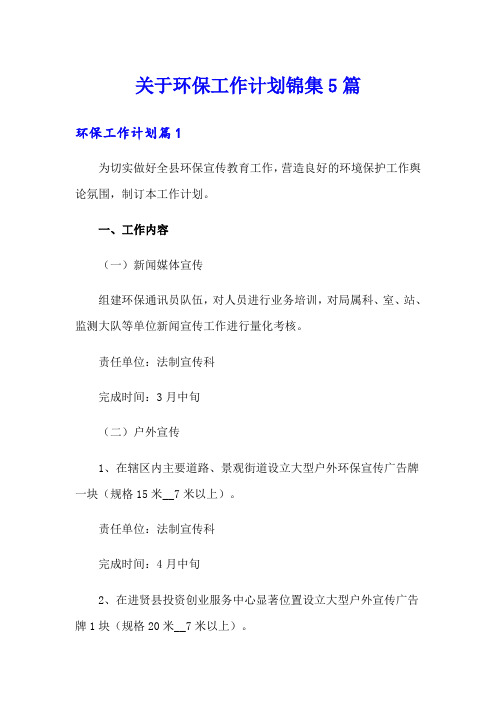 关于环保工作计划锦集5篇

环保工作计划篇1

为切实做好全县环保宣传教育工作，营造良好的环境保护工作舆论氛围，制订本工作计划。

一、工作内容

（一）新闻媒体宣传

组建环保通讯员队伍，对人员进行业务培训，对局属科、室、站、监测大队等单位新闻宣传工作进行量化考核。

责任单位：法制宣传科

完成时间：3月中旬

（二）户外宣传

1、在辖区内主要道路、景观街道设立大型户外环保宣传广告牌一块（规格15米__7米以上）。

责任单位：法制宣传科

完成时间：4月中旬

2、在进贤县投资创业服务中心显著位置设立大型户外宣传广告牌1块（规格20米__7米以上）。